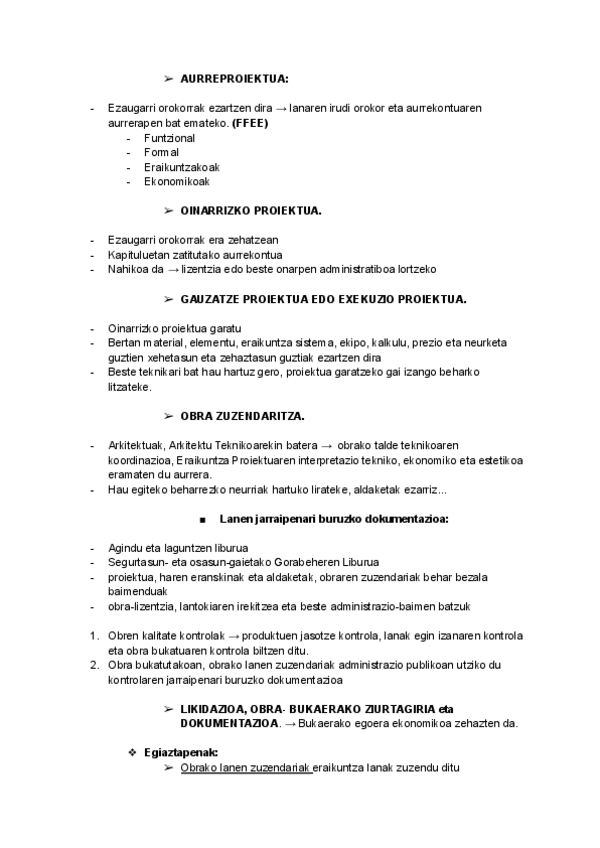 ➢ AURREPROIEKTUA:

- Ezaugarri orokorrak ezartzen dira → lanaren irudi orokor eta aurrekontuaren aurrerapen bat emateko. (FFEE)
  - Funtzional
  - Formal
  - Eraikuntzakoak
  - Ekonomikoak

➢ OINARRIZKO PROIEKTUA.

- Ezaugarri orokorrak era zehatzean
- Kapituluetan zatitutako aurrekontua
- Nahikoa da → lizentzia edo beste onarpen administratiboa lortzeko

➢ GAUZATZE PROIEKTUA EDO EXEKUZIO PROIEKTUA.

- Oinarrizko proiektua garatu
- Bertan material, elementu, eraikuntza sistema, ekipo, kalkulu, prezio eta neurketa guztien xehetasun eta zehaztasun guztiak ezartzen dira
- Beste teknikari bat hau hartuz gero, proiektua garatzeko gai izango beharko litzateke.

➢ OBRA ZUZENDARITZA.

- Arkitektuak, Arkitektu Teknikoarekin batera → obrako talde teknikoaren koordinazioa, Eraikuntza Proiektuaren interpretazio tekniko, ekonomiko eta estetikoa eramaten du aurrera.
- Hau egiteko beharrezko neurriak hartuko lirateke, aldaketak ezarriz...

■ Lanen jarraipenari buruzko dokumentazioa:

- Agindu eta laguntzen liburua
- Segurtasun- eta osasun-gaietako Gorabeheren Liburua
- proiektua, haren eranskinak eta aldaketak, obraren zuzendariak behar bezala baimenduak
- obra-lizentzia, lantokiaren irekitzea eta beste administrazio-baimen batzuk

1. Obren kalitate kontrolak → produktuen jasotze kontrola, lanak egin izanaren kontrola eta obra bukatuaren kontrola biltzen ditu.
2. Obra bukatutakoan, obrako lanen zuzendariak administrazio publikoan utziko du kontrolaren jarraipenari buruzko dokumentazioa

➢ LIKIDAZIOA, OBRA- BUKAERAKO ZIURTAGIRIA eta DOKUMENTAZIOA. → Bukaerako egoera ekonomikoa zehazten da.

❖ Egiaztapenak:
➢ Obrako lanen zuzendariak eraikuntza lanak zuzendu ditu